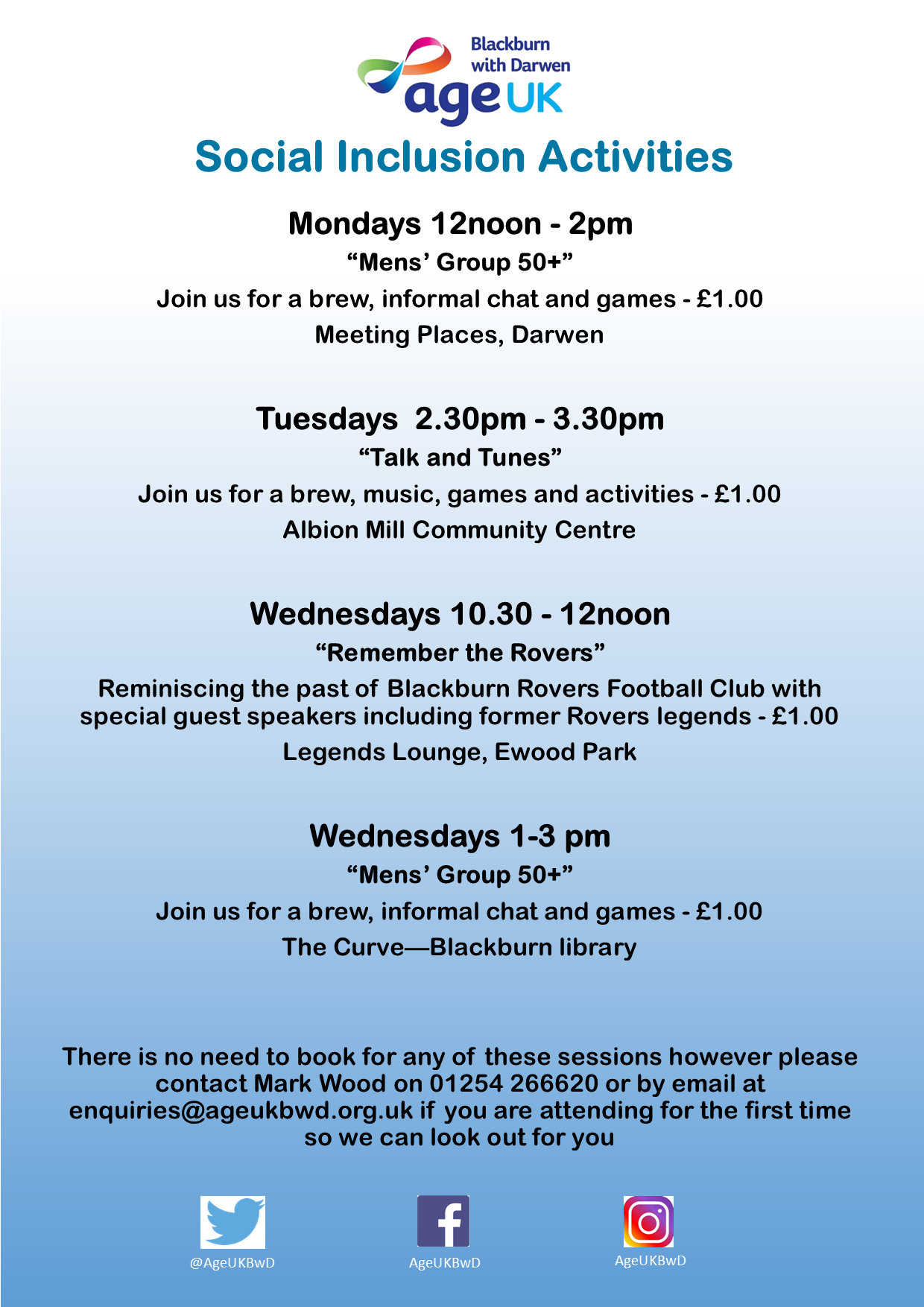 Blackburn
with Darwen
age UK

Social Inclusion Activities

Mondays 12noon - 2pm

"Mens' Group 50+"

Join us for a brew, informal chat and games - £1.00

Meeting Places, Darwen

Tuesdays 2.30pm - 3.30pm

"Talk and Tunes"

Join us for a brew, music, games and activities - £1.00

Albion Mill Community Centre

Wednesdays 10.30 - 12noon

"Remember the Rovers"

Reminiscing the past of Blackburn Rovers Football Club with special guest speakers including former Rovers legends - £1.00

Legends Lounge, Ewood Park

Wednesdays 1-3 pm

"Mens' Group 50+"

Join us for a brew, informal chat and games - £1.00

The Curve—Blackburn library

There is no need to book for any of these sessions however please contact Mark Wood on 01254 266620 or by email at enquiries@ageukbwd.org.uk if you are attending for the first time so we can look out for you

@AgeUKBwD

AgeUKBwD

AgeUKBwD